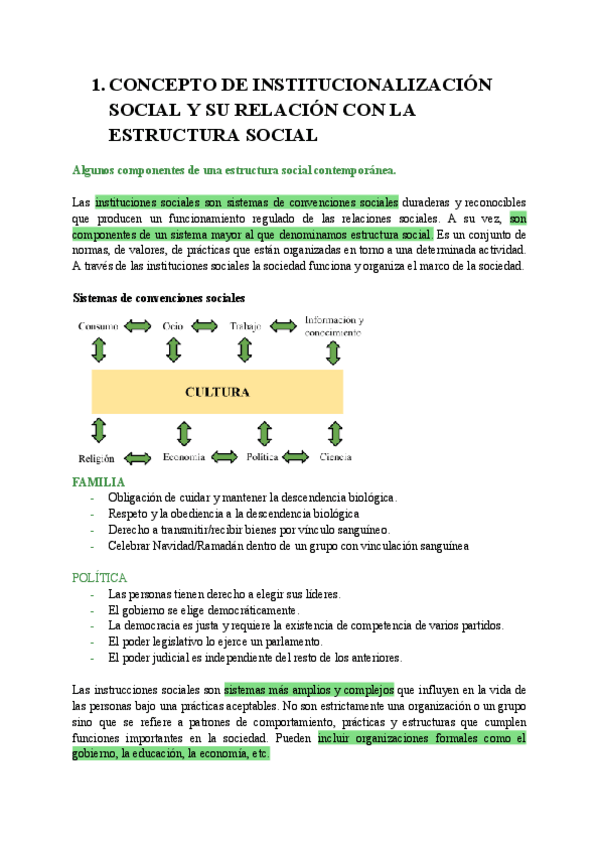 1. CONCEPTO DE INSTITUCIONALIZACIÓN SOCIAL Y SU RELACIÓN CON LA ESTRUCTURA SOCIAL

Algunos componentes de una estructura social contemporánea.

Las instituciones sociales son sistemas de convenciones sociales duraderas y reconocibles que producen un funcionamiento regulado de las relaciones sociales. A su vez, son componentes de un sistema mayor al que denominamos estructura social. Es un conjunto de normas, de valores, de prácticas que están organizadas en torno a una determinada actividad. A través de las instituciones sociales la sociedad funciona y organiza el marco de la sociedad.

Sistemas de convenciones sociales

Consumo
Ocio
Trabajo
Información y conocimiento
CULTURA
Religión
Economía
Política
Ciencia

FAMILIA
- Obligación de cuidar y mantener la descendencia biológica.
- Respeto y la obediencia a la descendencia biológica
- Derecho a transmitir/recibir bienes por vínculo sanguíneo.
- Celebrar Navidad/Ramadán dentro de un grupo con vinculación sanguínea

POLÍTICA
- Las personas tienen derecho a elegir sus líderes.
- El gobierno se elige democráticamente.
- La democracia es justa y requiere la existencia de competencia de varios partidos.
- El poder legislativo lo ejerce un parlamento.
- El poder judicial es independiente del resto de los anteriores.

Las instrucciones sociales son sistemas más amplios y complejos que influyen en la vida de las personas bajo una prácticas aceptables. No son estrictamente una organización o un grupo sino que se refiere a patrones de comportamiento, prácticas y estructuras que cumplen funciones importantes en la sociedad. Pueden incluir organizaciones formales como el gobierno, la educación, la economía, etc.